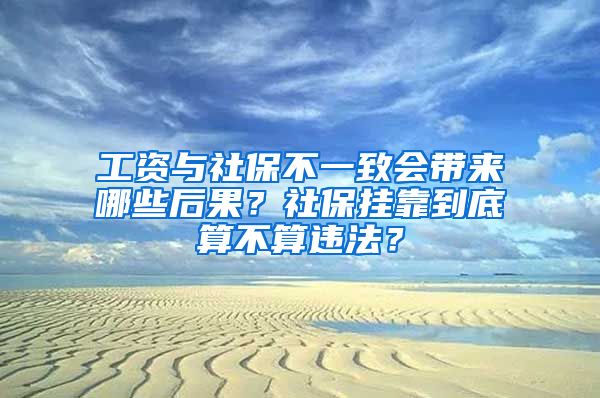 工资与社保不一致会带来哪些后果？社保挂靠到底算不算违法？